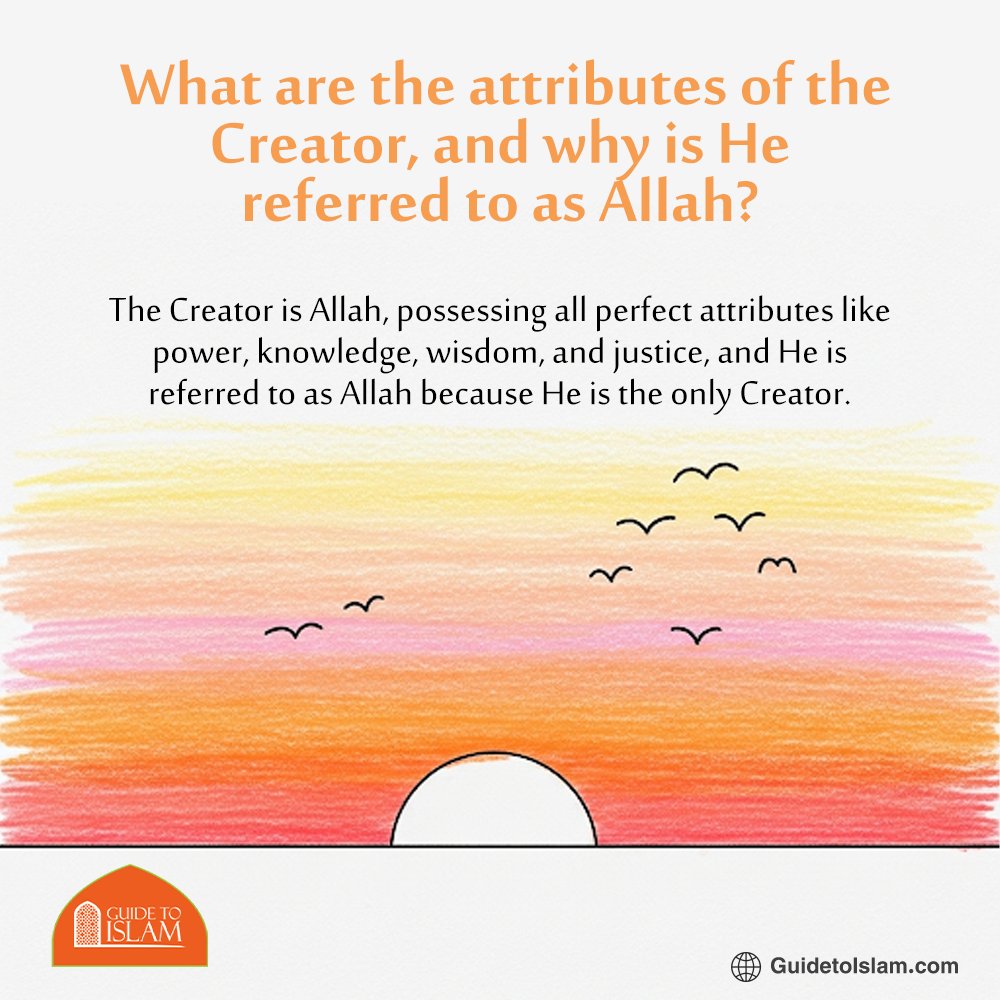 What are the attributes of the Creator, and why is He referred to as Allah?

The Creator is Allah, possessing all perfect attributes like power, knowledge, wisdom, and justice, and He is referred to as Allah because He is the only Creator.

GUIDE TO ISLAM

GuidetoIslam.com